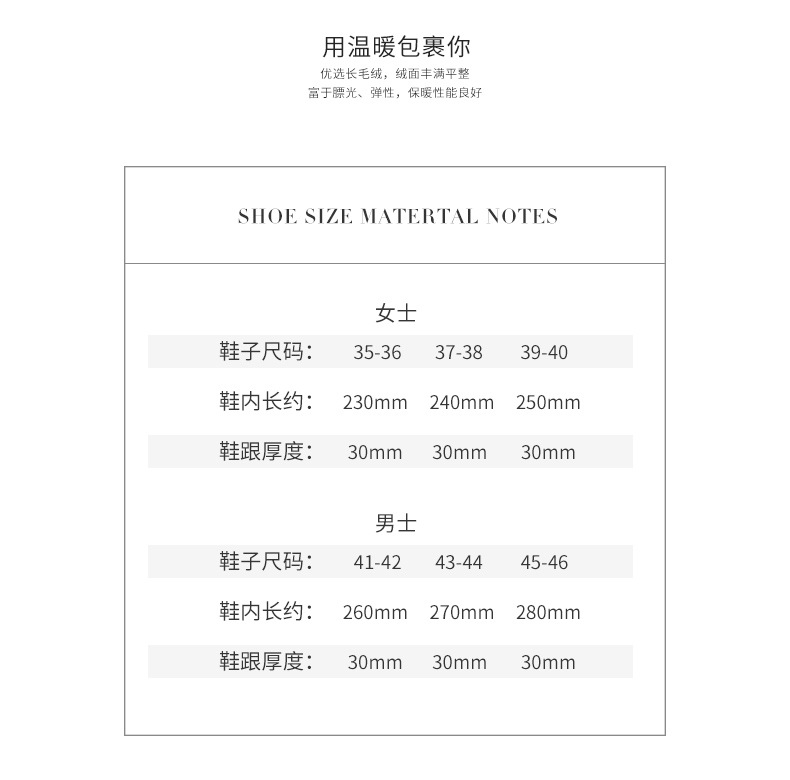 用温暖包裹你

优选长毛绒，绒面丰满平整
富于膘光、弹性，保暖性能良好

SHOE SIZE MATERTAL NOTES

女士

| 鞋子尺码： | 35-36 | 37-38 | 39-40 |
|---|---|---|---|
| 鞋内长约： | 230mm | 240mm | 250mm |
| 鞋跟厚度： | 30mm | 30mm | 30mm |

男士

| 鞋子尺码： | 41-42 | 43-44 | 45-46 |
|---|---|---|---|
| 鞋内长约： | 260mm | 270mm | 280mm |
| 鞋跟厚度： | 30mm | 30mm | 30mm |